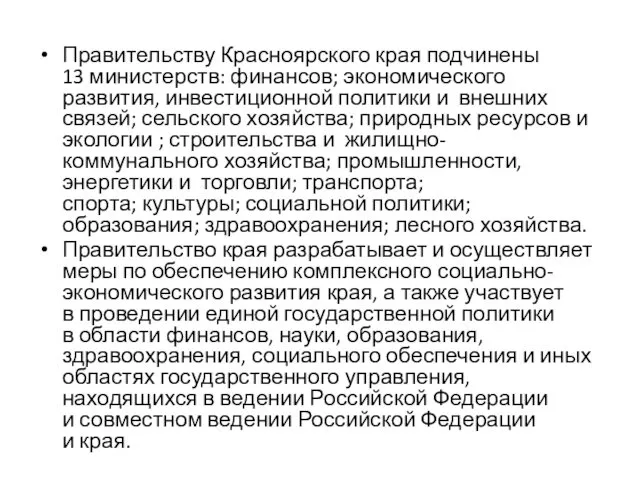 • Правительству Красноярского края подчинены 13 министерств: финансов; экономического развития, инвестиционной политики и внешних связей; сельского хозяйства; природных ресурсов и экологии ; строительства и жилищно-коммунального хозяйства; промышленности, энергетики и торговли; транспорта; спорта; культуры; социальной политики; образования; здравоохранения; лесного хозяйства.
• Правительство края разрабатывает и осуществляет меры по обеспечению комплексного социально-экономического развития края, а также участвует в проведении единой государственной политики в области финансов, науки, образования, здравоохранения, социального обеспечения и иных областях государственного управления, находящихся в ведении Российской Федерации и совместном ведении Российской Федерации и края.